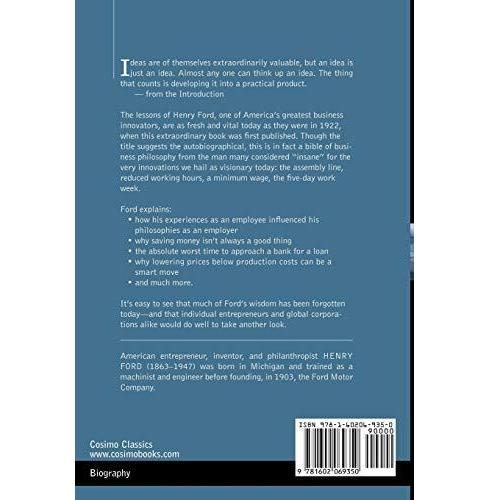 Ideas are of themselves extraordinarily valuable, but an idea is just an idea. Almost any one can think up an idea. The thing that counts is developing it into a practical product.
— from the Introduction

The lessons of Henry Ford, one of America's greatest business innovators, are as fresh and vital today as they were in 1922, when this extraordinary book was first published. Though the title suggests the autobiographical, this is in fact a bible of business philosophy from the man many considered "insane" for the very innovations we hail as visionary today: the assembly line, reduced working hours, a minimum wage, the five-day work week.

Ford explains:
• how his experiences as an employee influenced his philosophies as an employer
• why saving money isn't always a good thing
• the absolute worst time to approach a bank for a loan
• why lowering prices below production costs can be a smart move
• and much more.

It's easy to see that much of Ford's wisdom has been forgotten today—and that individual entrepreneurs and global corporations alike would do well to take another look.

American entrepreneur, inventor, and philanthropist HENRY FORD (1863–1947) was born in Michigan and trained as a machinist and engineer before founding, in 1903, the Ford Motor Company.

ISBN 978-1-60206-935-0
90000

9 781602 069350

Cosimo Classics
www.cosimobooks.com

Biography